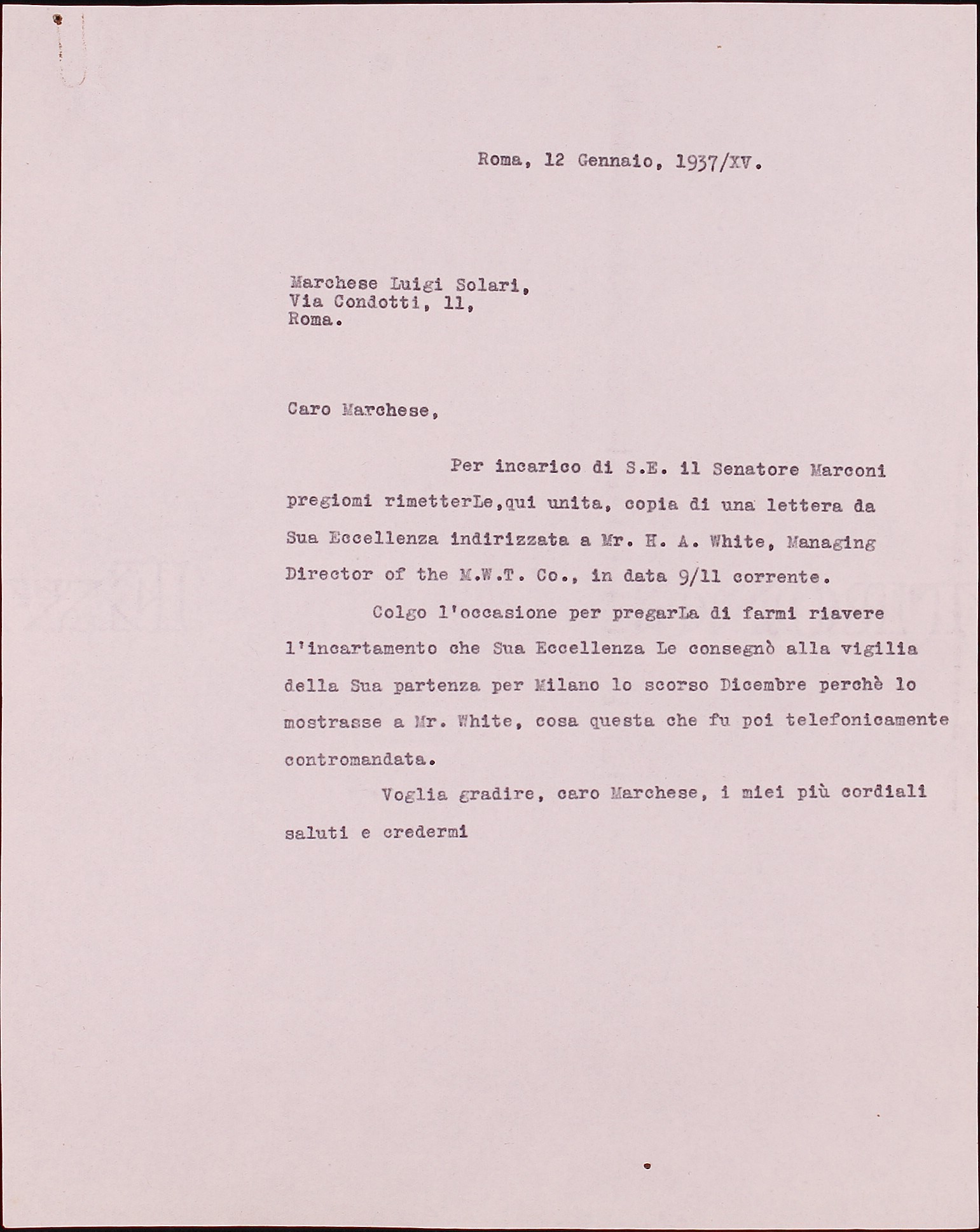 Roma, 12 Gennaio, 1937/XV.

Marchese Luigi Solari,
Via Condotti, 11,
Roma.

Caro Marchese,

Per incarico di S.E. il Senatore Marconi pregiomi rimetterLe,qui unita, copia di una lettera da Sua Eccellenza indirizzata a Mr. H. A. White, Managing Director of the M.W.T. Co., in data 9/11 corrente.

Colgo l'occasione per pregarLa di farmi riavere l'incartamento che Sua Eccellenza Le consegnò alla vigilia della Sua partenza per Milano lo scorso Dicembre perchè lo mostrasse a Mr. White, cosa questa che fu poi telefonicamente contromandata.

Voglia gradire, caro Marchese, i miei più cordiali saluti e credermi